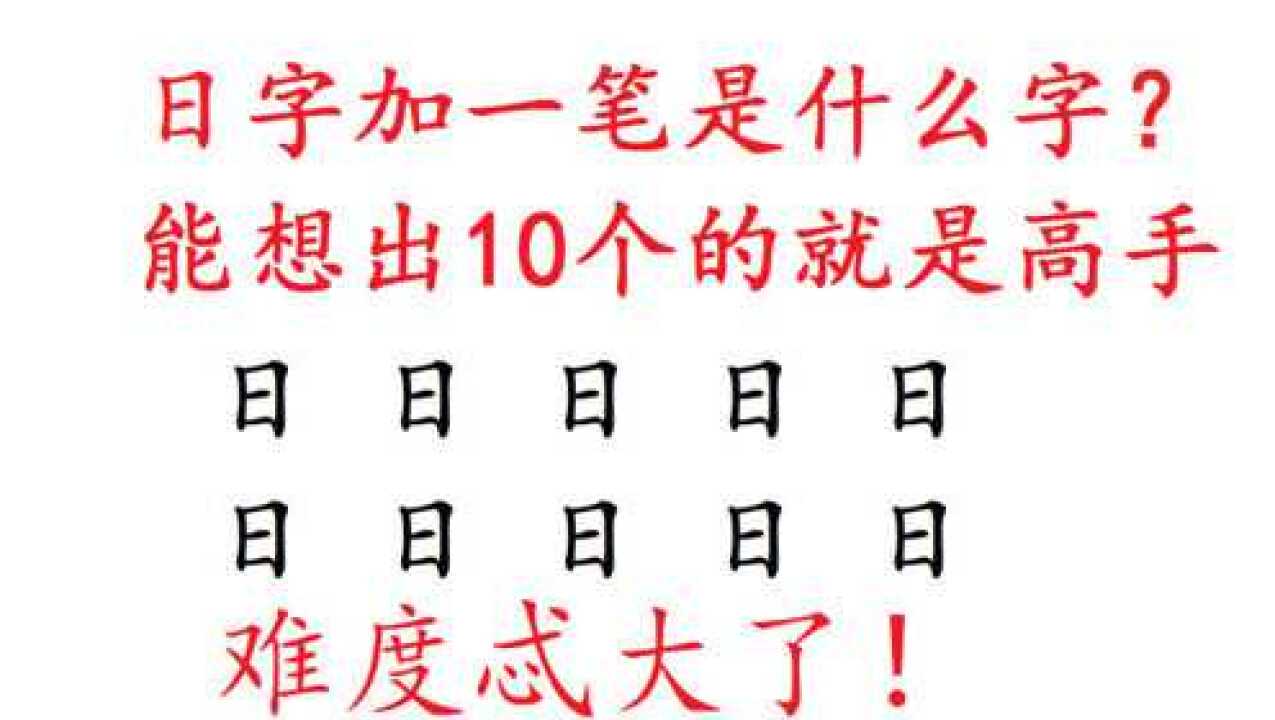 日字加一笔是什么字？
能想出10个的就是高手

日 日 日 日 日

日 日 日 日 日

难度忒大了！